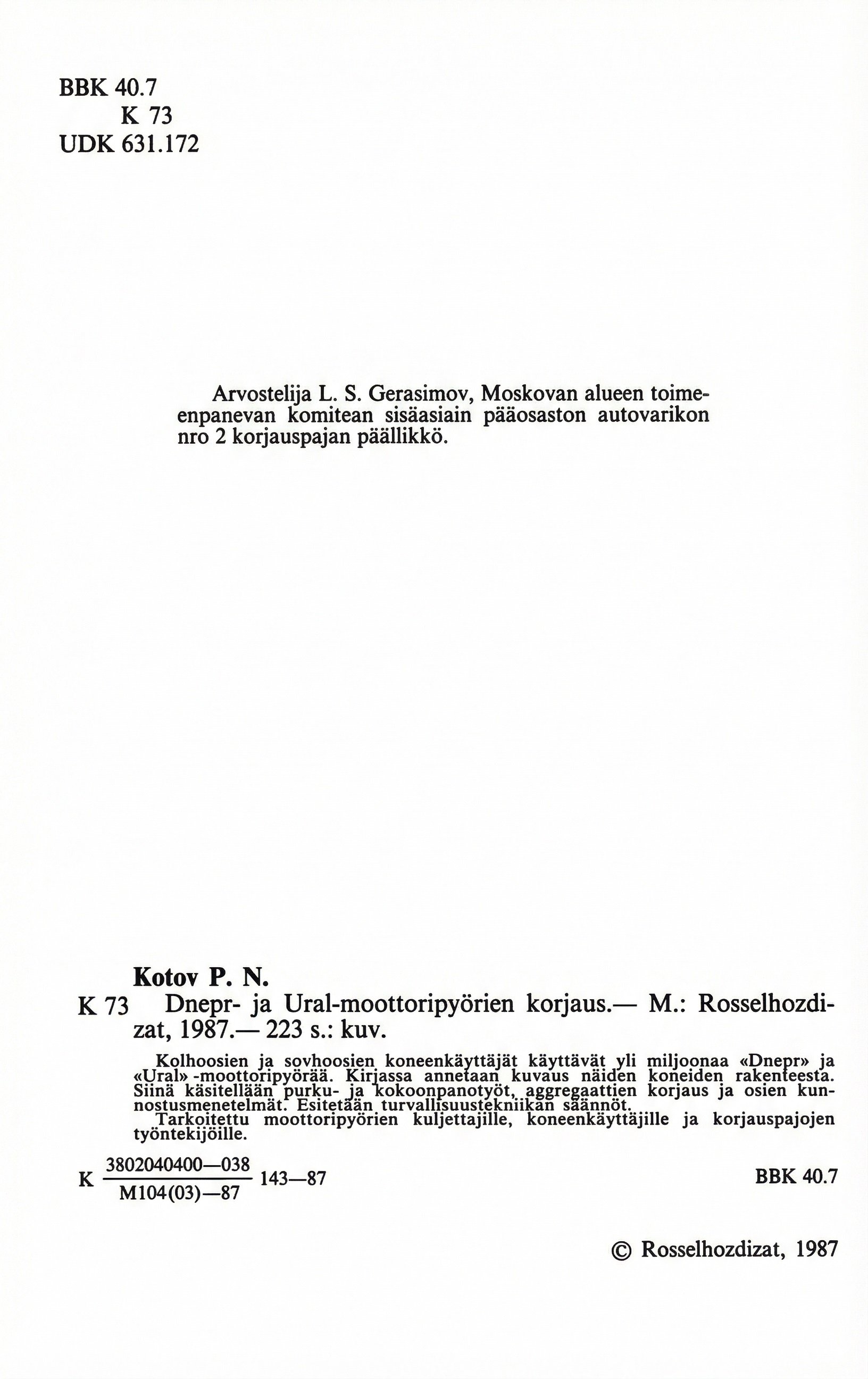 BBK 40.7
K 73
UDK 631.172

Arvostelija L. S. Gerasimov, Moskovan alueen toimeenpanevan komitean sisäasiain pääosaston autovarikon nro 2 korjauspajan päällikkö.

Kotov P. N.
K 73 Dnepr- ja Ural-moottoripyörien korjaus.— M.: Rosselhozdizat, 1987.— 223 s.: kuv.

Kolhoosien ja sovhoosien koneenkäyttäjät käyttävät yli miljoonaa «Dnepr» ja «Ural» -moottoripyörää. Kirjassa annetaan kuvaus näiden koneiden rakenteesta. Siinä käsitellään purku- ja kokoonpanotyöt, aggregaattien korjaus ja osien kunnostusmenetelmät. Esitetään turvallisuustekniikan säännöt.
Tarkoitettu moottoripyörien kuljettajille, koneenkäyttäjille ja korjauspajojen työntekijöille.

K $\frac{3802040400—038}{M104(03)—87}$ 143—87 BBK 40.7

© Rosselhozdizat, 1987